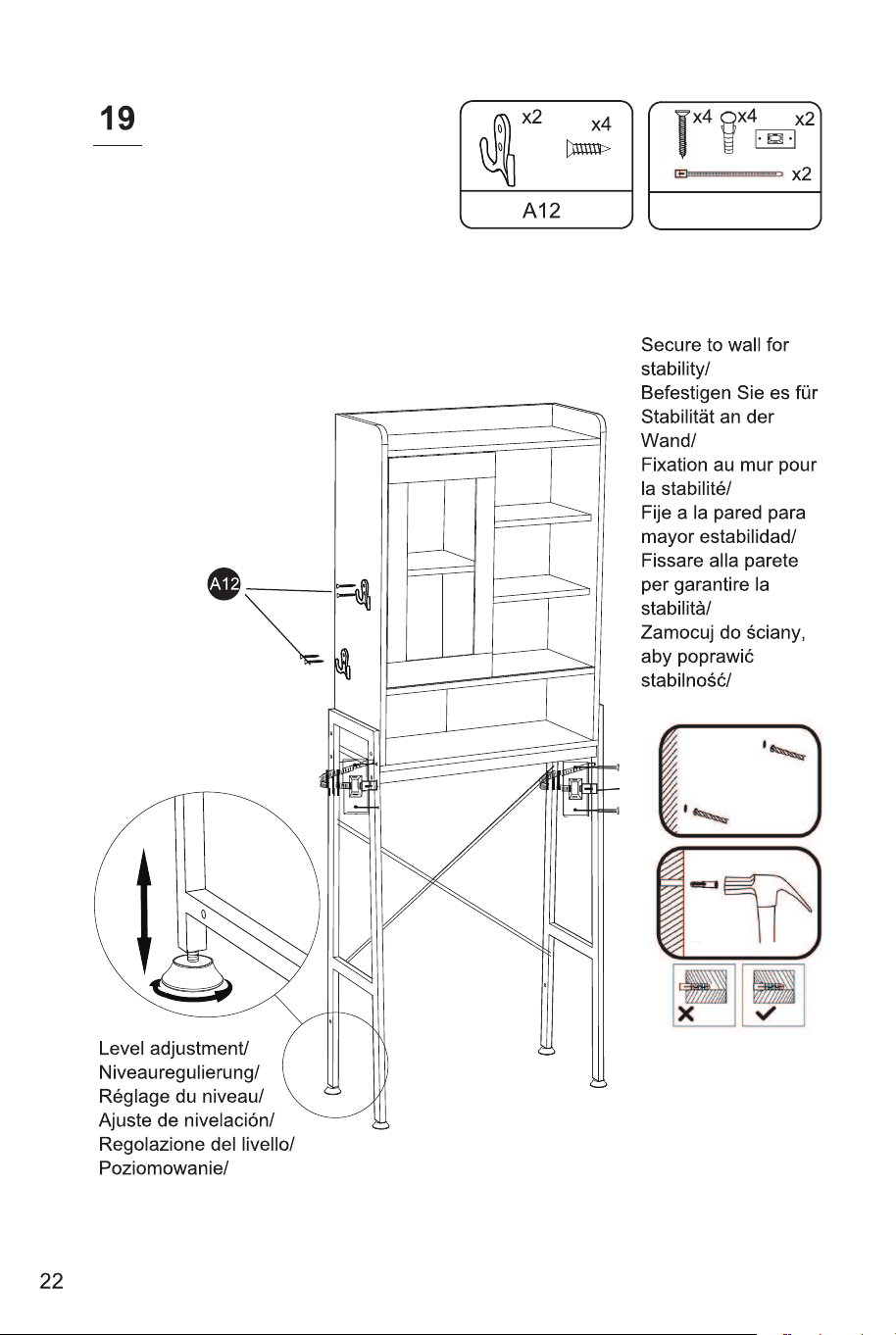 19

x2 x4

A12

x4 x4 x2

x2

Secure to wall for stability/
Befestigen Sie es für Stabilität an der Wand/
Fixation au mur pour la stabilité/
Fije a la pared para mayor estabilidad/
Fissare alla parete per garantire la stabilità/
Zamocuj do ściany, aby poprawić stabilność/

A12

Level adjustment/
Niveauregulierung/
Réglage du niveau/
Ajuste de nivelación/
Regolazione del livello/
Poziomowanie/

22